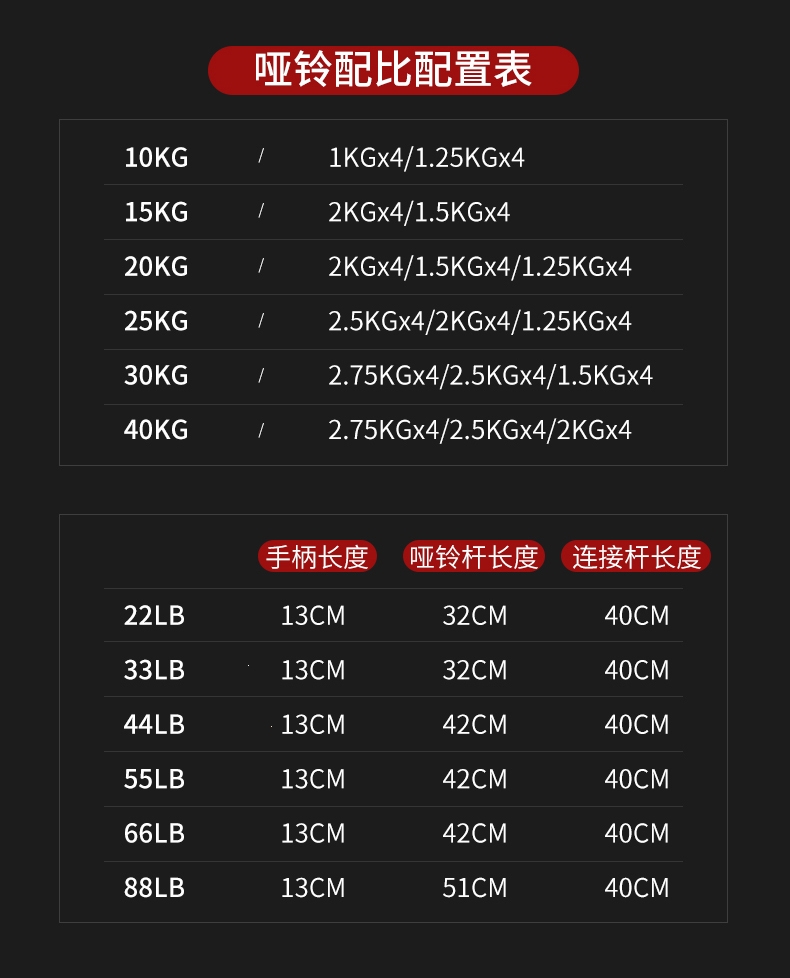 哑铃配比配置表

10KG / 1KGx4/1.25KGx4

15KG / 2KGx4/1.5KGx4

20KG / 2KGx4/1.5KGx4/1.25KGx4

25KG / 2.5KGx4/2KGx4/1.25KGx4

30KG / 2.75KGx4/2.5KGx4/1.5KGx4

40KG / 2.75KGx4/2.5KGx4/2KGx4

| | 手柄长度 | 哑铃杆长度 | 连接杆长度 |
|---|---|---|---|
| 22LB | 13CM | 32CM | 40CM |
| 33LB | 13CM | 32CM | 40CM |
| 44LB | 13CM | 42CM | 40CM |
| 55LB | 13CM | 42CM | 40CM |
| 66LB | 13CM | 42CM | 40CM |
| 88LB | 13CM | 51CM | 40CM |